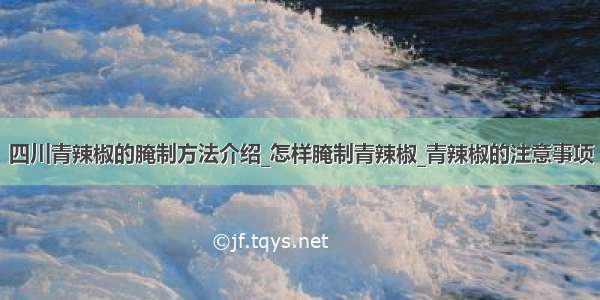 四川青辣椒的腌制方法介绍_怎样腌制青辣椒_青辣椒的注意事项

©jf.tqys.net